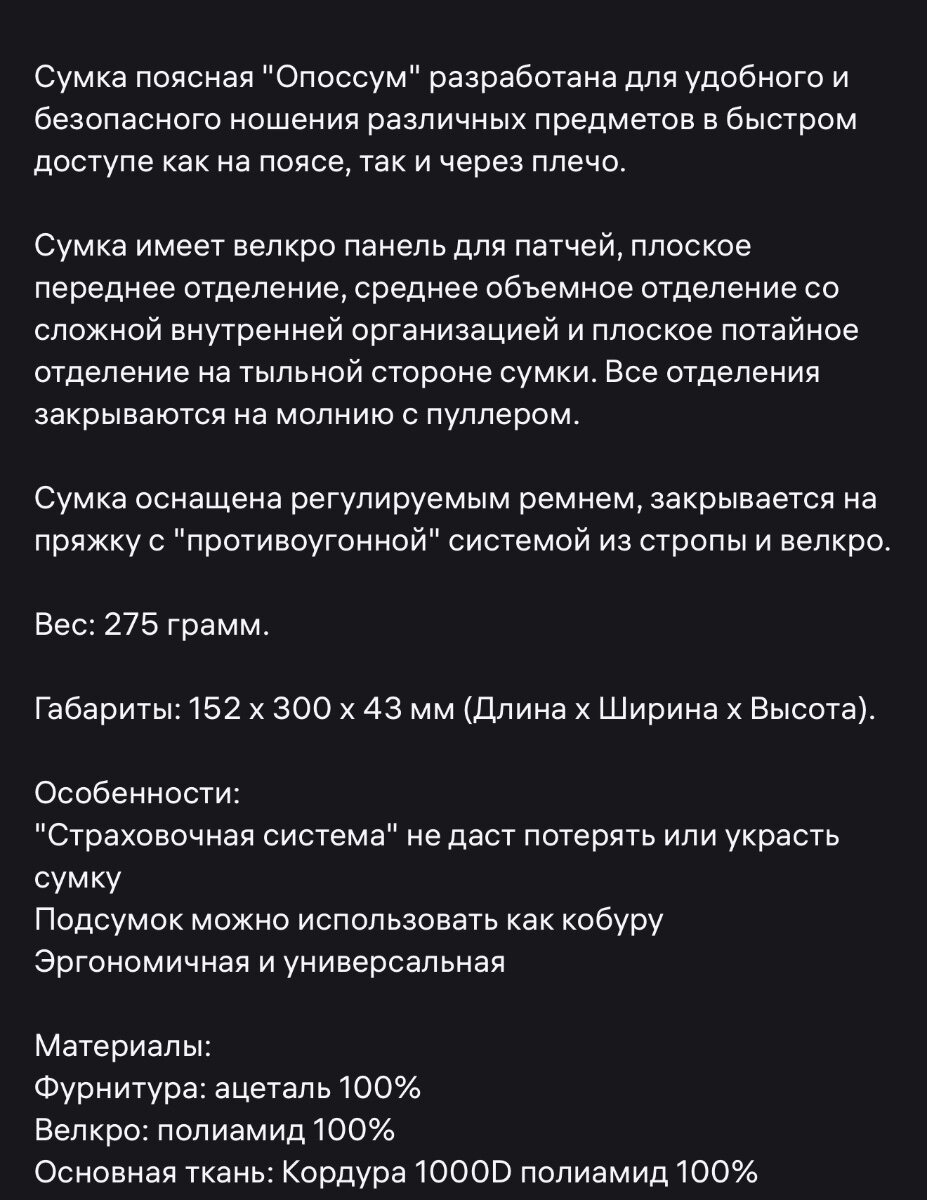 Сумка поясная "Опоссум" разработана для удобного и безопасного ношения различных предметов в быстром доступе как на поясе, так и через плечо.

Сумка имеет велкро панель для патчей, плоское переднее отделение, среднее объемное отделение со сложной внутренней организацией и плоское потайное отделение на тыльной стороне сумки. Все отделения закрываются на молнию с пуллером.

Сумка оснащена регулируемым ремнем, закрывается на пряжку с "противоугонной" системой из стропы и велкро.

Вес: 275 грамм.

Габариты: 152 х 300 х 43 мм (Длина х Ширина х Высота).

Особенности:
"Страховочная система" не даст потерять или украсть сумку
Подсумок можно использовать как кобуру
Эргономичная и универсальная

Материалы:
Фурнитура: ацеталь 100%
Велкро: полиамид 100%
Основная ткань: Кордура 1000D полиамид 100%